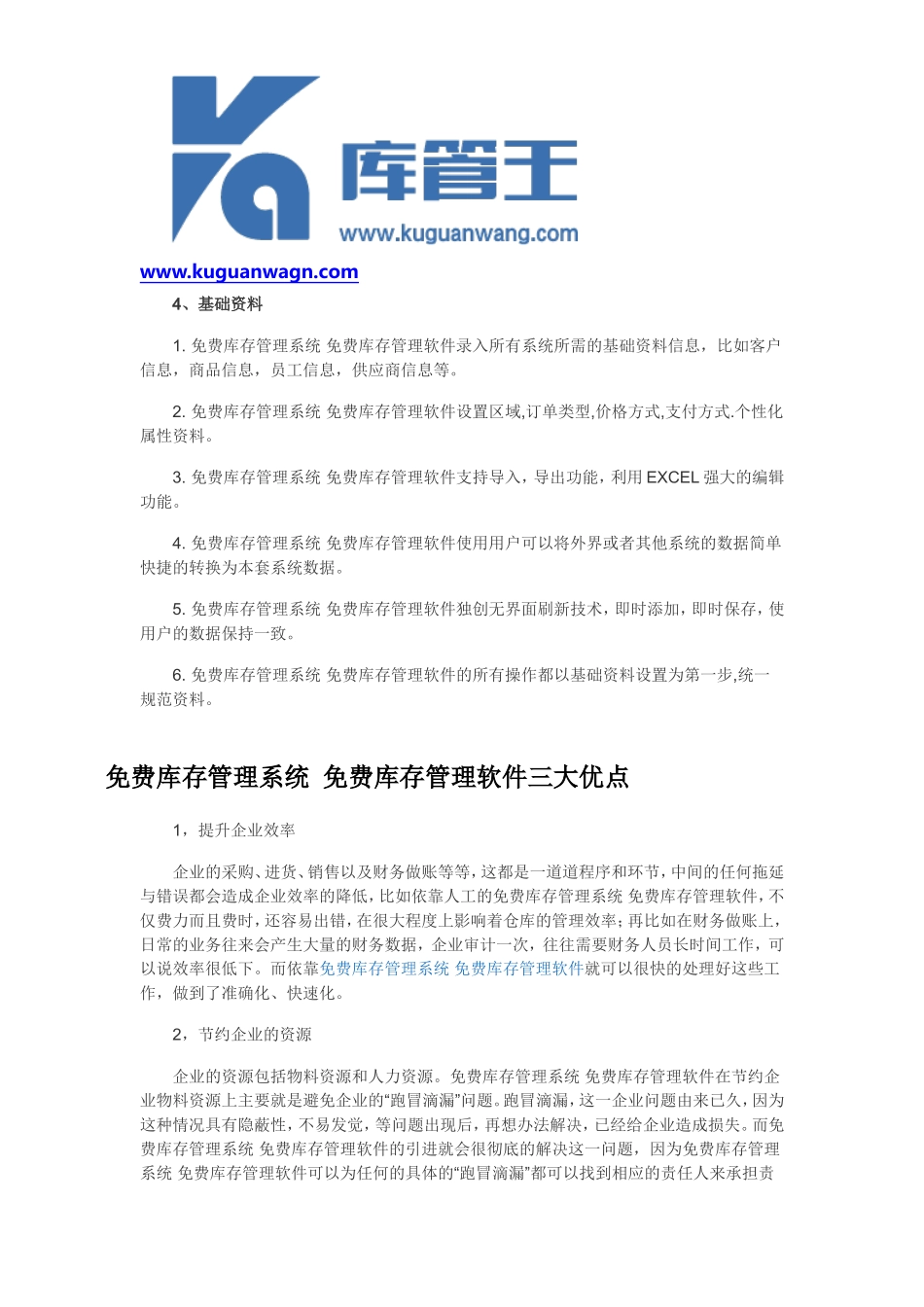 库管王
www.kuguanwang.com

www.kuguanwagn.com

4、基础资料

1.免费库存管理系统 免费库存管理软件录入所有系统所需的基础资料信息，比如客户信息，商品信息，员工信息，供应商信息等。

2.免费库存管理系统 免费库存管理软件设置区域,订单类型,价格方式,支付方式.个性化属性资料。

3.免费库存管理系统 免费库存管理软件支持导入，导出功能，利用EXCEL强大的编辑功能。

4.免费库存管理系统 免费库存管理软件使用用户可以将外界或者其他系统的数据简单快捷的转换为本套系统数据。

5.免费库存管理系统 免费库存管理软件独创无界面刷新技术，即时添加，即时保存，使用户的数据保持一致。

6.免费库存管理系统 免费库存管理软件的所有操作都以基础资料设置为第一步,统一规范资料。

免费库存管理系统 免费库存管理软件三大优点

1，提升企业效率

企业的采购、进货、销售以及财务做账等等，这都是一道道程序和环节，中间的任何拖延与错误都会造成企业效率的降低，比如依靠人工的免费库存管理系统 免费库存管理软件，不仅费力而且费时，还容易出错，在很大程度上影响着仓库的管理效率；再比如在财务做账上，日常的业务往来会产生大量的财务数据，企业审计一次，往往需要财务人员长时间工作，可以说效率很低下。而依靠免费库存管理系统 免费库存管理软件就可以很快的处理好这些工作，做到了准确化、快速化。

2，节约企业的资源

企业的资源包括物料资源和人力资源。免费库存管理系统 免费库存管理软件在节约企业物料资源上主要就是避免企业的“跑冒滴漏”问题。跑冒滴漏，这一企业问题由来已久，因为这种情况具有隐蔽性，不易发觉，等问题出现后，再想办法解决，已经给企业造成损失。而免费库存管理系统 免费库存管理软件的引进就会很彻底的解决这一问题，因为免费库存管理系统 免费库存管理软件可以为任何的具体的“跑冒滴漏”都可以找到相应的责任人来承担责